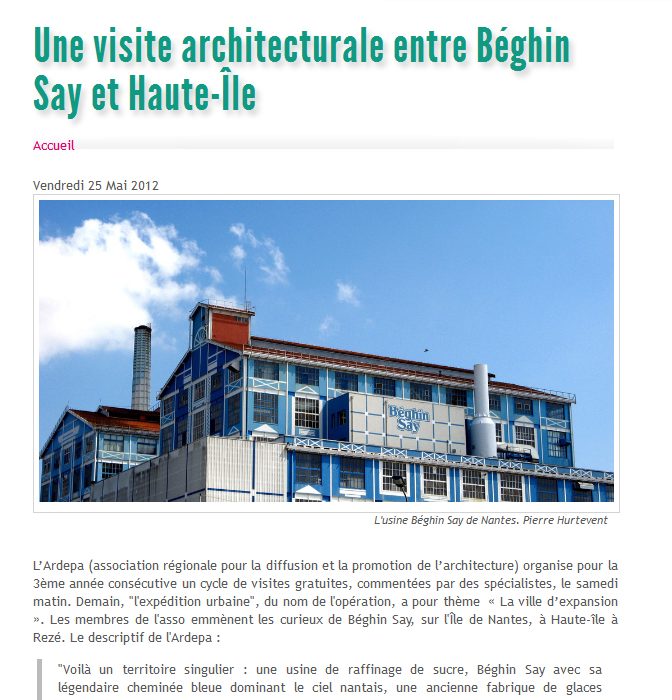 Une visite architecturale entre Béghin Say et Haute-Île

Accueil

Vendredi 25 Mai 2012

Béghin Say

L'usine Béghin Say de Nantes. Pierre Hurtevent

L'Ardepa (association régionale pour la diffusion et la promotion de l'architecture) organise pour la 3ème année consécutive un cycle de visites gratuites, commentées par des spécialistes, le samedi matin. Demain, "l'expédition urbaine", du nom de l'opération, a pour thème « La ville d'expansion ». Les membres de l'asso emmènent les curieux de Béghin Say, sur l'Île de Nantes, à Haute-île à Rezé. Le descriptif de l'Ardepa :

"Voilà un territoire singulier : une usine de raffinage de sucre, Béghin Say avec sa légendaire cheminée bleue dominant le ciel nantais, une ancienne fabrique de glaces